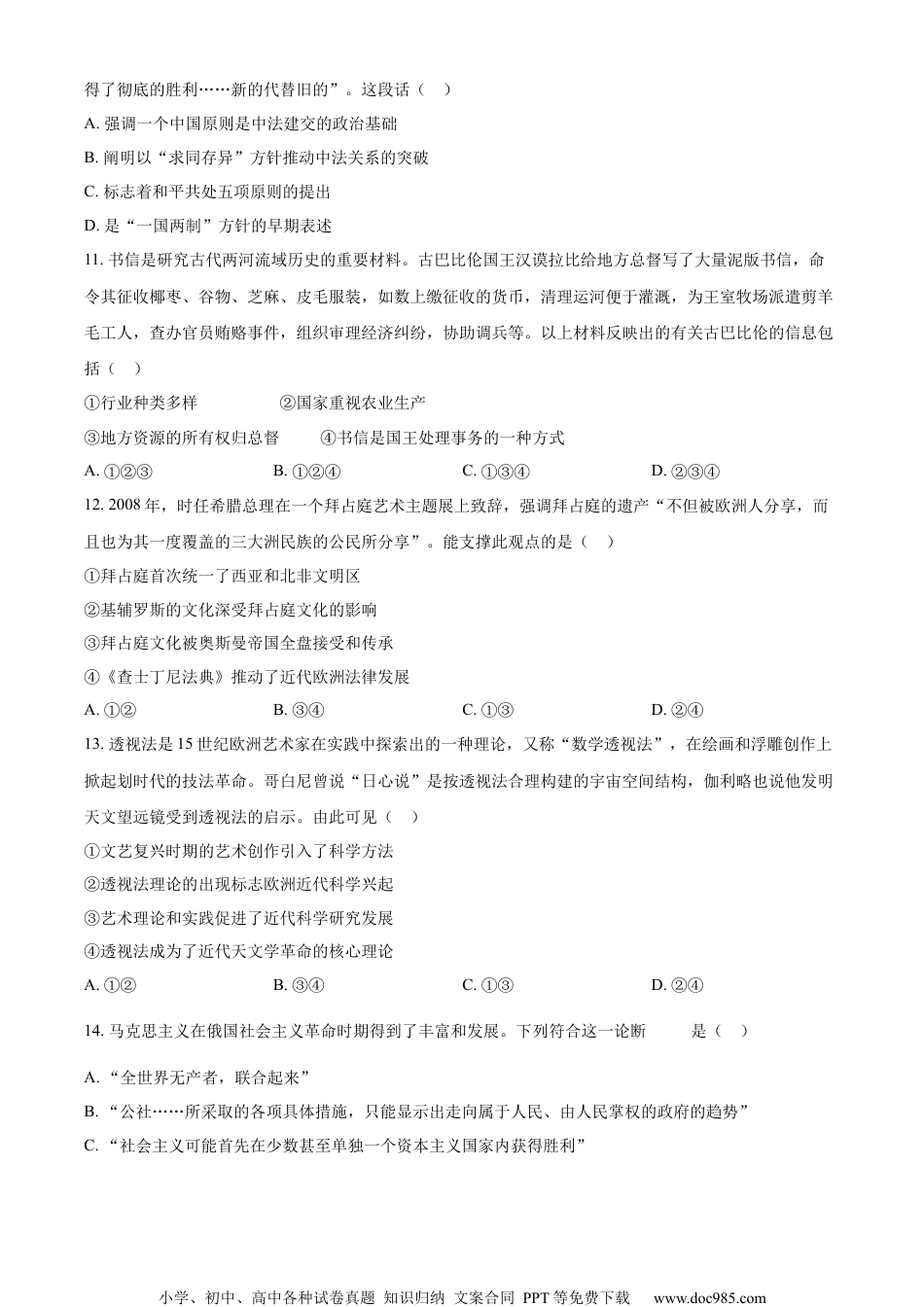 得了彻底的胜利……新的代替旧的”。这段话（　）

A. 强调一个中国原则是中法建交的政治基础

B. 阐明以“求同存异”方针推动中法关系的突破

C. 标志着和平共处五项原则的提出

D. 是“一国两制”方针的早期表述

11. 书信是研究古代两河流域历史的重要材料。古巴比伦国王汉谟拉比给地方总督写了大量泥版书信，命令其征收椰枣、谷物、芝麻、皮毛服装，如数上缴征收的货币，清理运河便于灌溉，为王室牧场派遣剪羊毛工人，查办官员贿赂事件，组织审理经济纠纷，协助调兵等。以上材料反映出的有关古巴比伦的信息包括（　）

①行业种类多样　　②国家重视农业生产

③地方资源的所有权归总督　　④书信是国王处理事务的一种方式

A. ①②③　　B. ①②④　　C. ①③④　　D. ②③④

12. 2008 年，时任希腊总理在一个拜占庭艺术主题展上致辞，强调拜占庭的遗产“不但被欧洲人分享，而且也为其一度覆盖的三大洲民族的公民所分享”。能支撑此观点的是（　）

①拜占庭首次统一了西亚和北非文明区

②基辅罗斯的文化深受拜占庭文化的影响

③拜占庭文化被奥斯曼帝国全盘接受和传承

④《查士丁尼法典》推动了近代欧洲法律发展

A. ①②　　B. ③④　　C. ①③　　D. ②④

13. 透视法是 15 世纪欧洲艺术家在实践中探索出的一种理论，又称“数学透视法”，在绘画和浮雕创作上掀起划时代的技法革命。哥白尼曾说“日心说”是按透视法合理构建的宇宙空间结构，伽利略也说他发明天文望远镜受到透视法的启示。由此可见（　）

①文艺复兴时期的艺术创作引入了科学方法

②透视法理论的出现标志欧洲近代科学兴起

③艺术理论和实践促进了近代科学研究发展

④透视法成为了近代天文学革命的核心理论

A. ①②　　B. ③④　　C. ①③　　D. ②④

14. 马克思主义在俄国社会主义革命时期得到了丰富和发展。下列符合这一论断　　是（　）

A. “全世界无产者，联合起来”

B. “公社……所采取的各项具体措施，只能显示出走向属于人民、由人民掌权的政府的趋势”

C. “社会主义可能首先在少数甚至单独一个资本主义国家内获得胜利”

小学、初中、高中各种试卷真题 知识归纳 文案合同 PPT 等免费下载　www.doc985.com